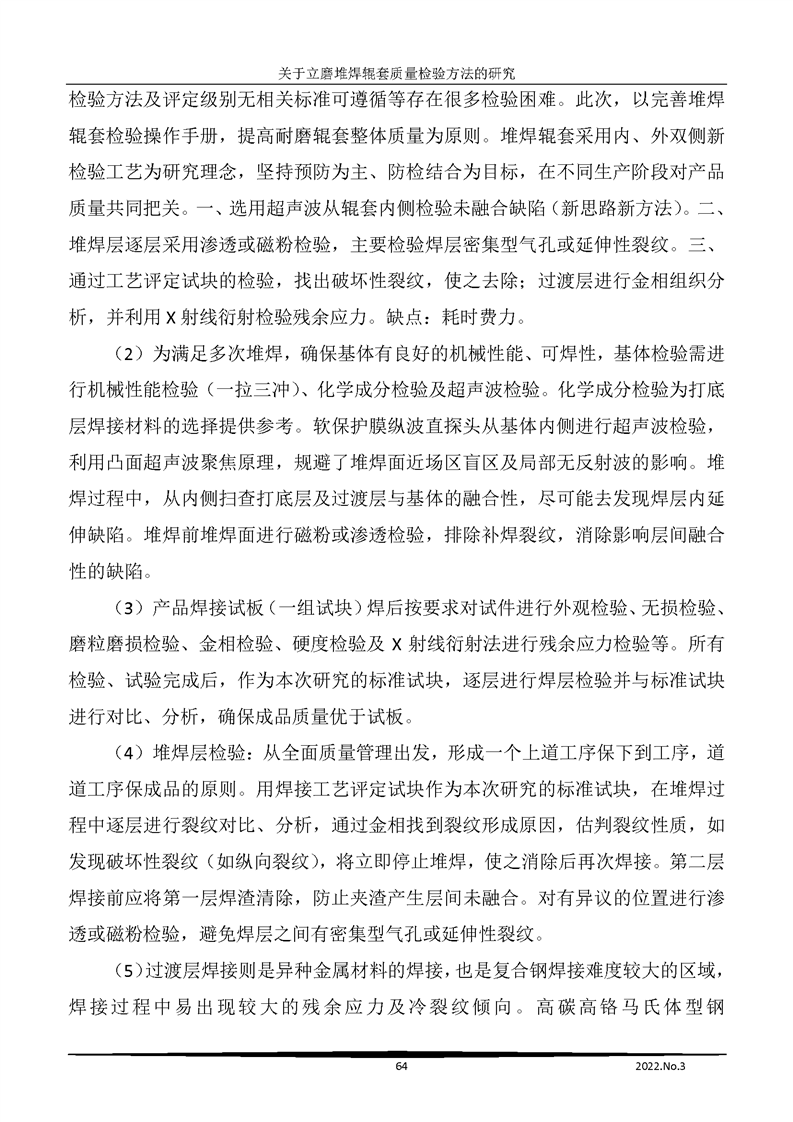 关于立磨堆焊辊套质量检验方法的研究

检验方法及评定级别无相关标准可遵循等存在很多检验困难。此次，以完善堆焊辊套检验操作手册，提高耐磨辊套整体质量为原则。堆焊辊套采用内、外双侧新检验工艺为研究理念，坚持预防为主、防检结合为目标，在不同生产阶段对产品质量共同把关。一、选用超声波从辊套内侧检验未融合缺陷（新思路新方法）。二、堆焊层逐层采用渗透或磁粉检验，主要检验焊层密集型气孔或延伸性裂纹。三、通过工艺评定试块的检验，找出破坏性裂纹，使之去除；过渡层进行金相组织分析，并利用 X 射线衍射检验残余应力。缺点：耗时费力。

（2）为满足多次堆焊，确保基体有良好的机械性能、可焊性，基体检验需进行机械性能检验（一拉三冲）、化学成分检验及超声波检验。化学成分检验为打底层焊接材料的选择提供参考。软保护膜纵波直探头从基体内侧进行超声波检验，利用凸面超声波聚焦原理，规避了堆焊面近场区盲区及局部无反射波的影响。堆焊过程中，从内侧扫查打底层及过渡层与基体的融合性，尽可能去发现焊层内延伸缺陷。堆焊前堆焊面进行磁粉或渗透检验，排除补焊裂纹，消除影响层间融合性的缺陷。

（3）产品焊接试板（一组试块）焊后按要求对试件进行外观检验、无损检验、磨粒磨损检验、金相检验、硬度检验及 X 射线衍射法进行残余应力检验等。所有检验、试验完成后，作为本次研究的标准试块，逐层进行焊层检验并与标准试块进行对比、分析，确保成品质量优于试板。

（4）堆焊层检验：从全面质量管理出发，形成一个上道工序保下到工序，道道工序保成品的原则。用焊接工艺评定试块作为本次研究的标准试块，在堆焊过程中逐层进行裂纹对比、分析，通过金相找到裂纹形成原因，估判裂纹性质，如发现破坏性裂纹（如纵向裂纹），将立即停止堆焊，使之消除后再次焊接。第二层焊接前应将第一层焊渣清除，防止夹渣产生层间未融合。对有异议的位置进行渗透或磁粉检验，避免焊层之间有密集型气孔或延伸性裂纹。

（5）过渡层焊接则是异种金属材料的焊接，也是复合钢焊接难度较大的区域，焊接过程中易出现较大的残余应力及冷裂纹倾向。高碳高铬马氏体型钢

64 2022.No.3